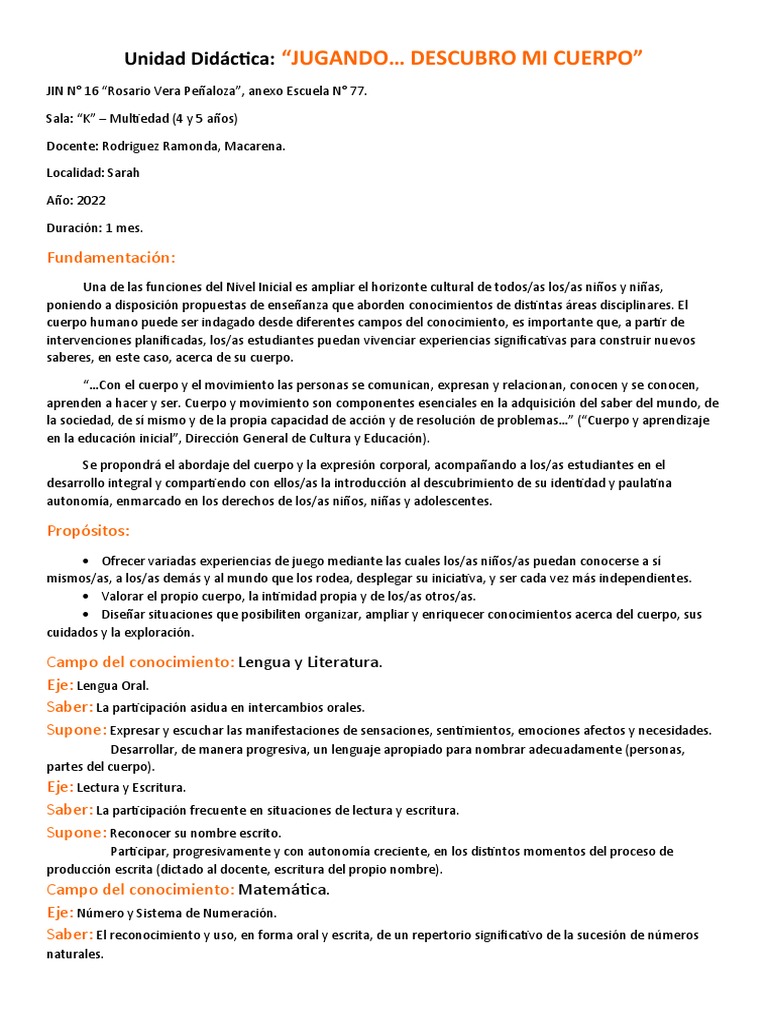 Unidad Didáctica: “JUGANDO… DESCUBRO MI CUERPO”

JIN N° 16 “Rosario Vera Peñaloza”, anexo Escuela N° 77.

Sala: “K” – Multiedad (4 y 5 años)

Docente: Rodriguez Ramonda, Macarena.

Localidad: Sarah

Año: 2022

Duración: 1 mes.

Fundamentación:

Una de las funciones del Nivel Inicial es ampliar el horizonte cultural de todos/as los/as niños y niñas, poniendo a disposición propuestas de enseñanza que aborden conocimientos de distintas áreas disciplinares. El cuerpo humano puede ser indagado desde diferentes campos del conocimiento, es importante que, a partir de intervenciones planificadas, los/as estudiantes puedan vivenciar experiencias significativas para construir nuevos saberes, en este caso, acerca de su cuerpo.

“…Con el cuerpo y el movimiento las personas se comunican, expresan y relacionan, conocen y se conocen, aprenden a hacer y ser. Cuerpo y movimiento son componentes esenciales en la adquisición del saber del mundo, de la sociedad, de sí mismo y de la propia capacidad de acción y de resolución de problemas…” (“Cuerpo y aprendizaje en la educación inicial”, Dirección General de Cultura y Educación).

Se propondrá el abordaje del cuerpo y la expresión corporal, acompañando a los/as estudiantes en el desarrollo integral y compartiendo con ellos/as la introducción al descubrimiento de su identidad y paulatina autonomía, enmarcado en los derechos de los/as niños, niñas y adolescentes.

Propósitos:

• Ofrecer variadas experiencias de juego mediante las cuales los/as niños/as puedan conocerse a sí mismos/as, a los/as demás y al mundo que los rodea, desplegar su iniciativa, y ser cada vez más independientes.
• Valorar el propio cuerpo, la intimidad propia y de los/as otros/as.
• Diseñar situaciones que posibiliten organizar, ampliar y enriquecer conocimientos acerca del cuerpo, sus cuidados y la exploración.

Campo del conocimiento: Lengua y Literatura.
Eje: Lengua Oral.
Saber: La participación asidua en intercambios orales.
Supone: Expresar y escuchar las manifestaciones de sensaciones, sentimientos, emociones afectos y necesidades.
Desarrollar, de manera progresiva, un lenguaje apropiado para nombrar adecuadamente (personas, partes del cuerpo).
Eje: Lectura y Escritura.
Saber: La participación frecuente en situaciones de lectura y escritura.
Supone: Reconocer su nombre escrito.
Participar, progresivamente y con autonomía creciente, en los distintos momentos del proceso de producción escrita (dictado al docente, escritura del propio nombre).
Campo del conocimiento: Matemática.
Eje: Número y Sistema de Numeración.
Saber: El reconocimiento y uso, en forma oral y escrita, de un repertorio significativo de la sucesión de números naturales.